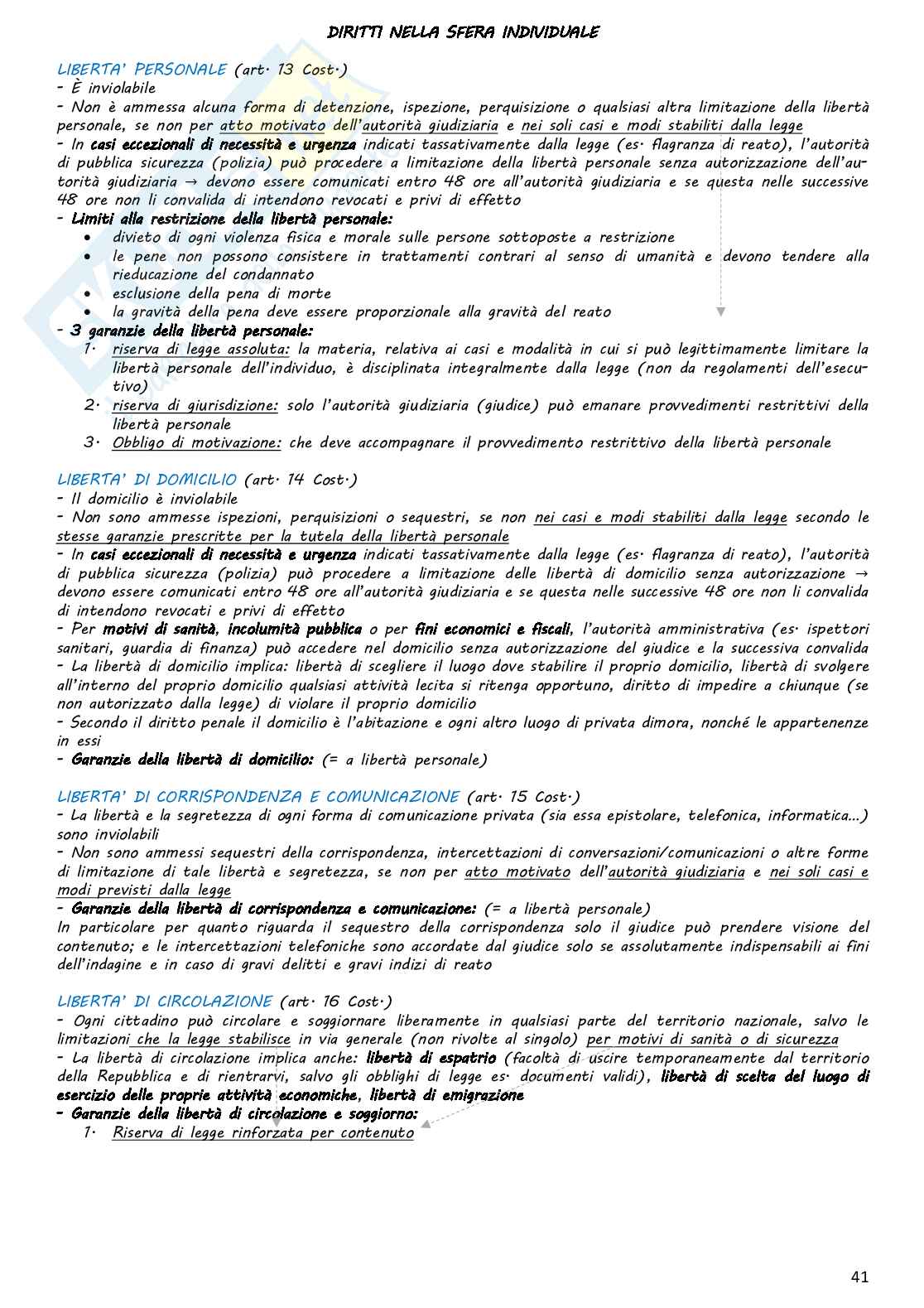 DIRITTI NELLA SFERA INDIVIDUALE

LIBERTA' PERSONALE (art. 13 Cost.)
- È inviolabile
- Non è ammessa alcuna forma di detenzione, ispezione, perquisizione o qualsiasi altra limitazione della libertà personale, se non per atto motivato dell'autorità giudiziaria e nei soli casi e modi stabiliti dalla legge
- In casi eccezionali di necessità e urgenza indicati tassativamente dalla legge (es. flagranza di reato), l'autorità di pubblica sicurezza (polizia) può procedere a limitazione della libertà personale senza autorizzazione dell'autorità giudiziaria → devono essere comunicati entro 48 ore all'autorità giudiziaria e se questa nelle successive 48 ore non li convalida di intendono revocati e privi di effetto
- Limiti alla restrizione della libertà personale:
• divieto di ogni violenza fisica e morale sulle persone sottoposte a restrizione
• le pene non possono consistere in trattamenti contrari al senso di umanità e devono tendere alla rieducazione del condannato
• esclusione della pena di morte
• la gravità della pena deve essere proporzionale alla gravità del reato
- 3 garanzie della libertà personale:
1. riserva di legge assoluta: la materia, relativa ai casi e modalità in cui si può legittimamente limitare la libertà personale dell'individuo, è disciplinata integralmente dalla legge (non da regolamenti dell'esecutivo)
2. riserva di giurisdizione: solo l'autorità giudiziaria (giudice) può emanare provvedimenti restrittivi della libertà personale
3. Obbligo di motivazione: che deve accompagnare il provvedimento restrittivo della libertà personale

LIBERTA' DI DOMICILIO (art. 14 Cost.)
- Il domicilio è inviolabile
- Non sono ammesse ispezioni, perquisizioni o sequestri, se non nei casi e modi stabiliti dalla legge secondo le stesse garanzie prescritte per la tutela della libertà personale
- In casi eccezionali di necessità e urgenza indicati tassativamente dalla legge (es. flagranza di reato), l'autorità di pubblica sicurezza (polizia) può procedere a limitazione delle libertà di domicilio senza autorizzazione → devono essere comunicati entro 48 ore all'autorità giudiziaria e se questa nelle successive 48 ore non li convalida di intendono revocati e privi di effetto
- Per motivi di sanità, incolumità pubblica o per fini economici e fiscali, l'autorità amministrativa (es. ispettori sanitari, guardia di finanza) può accedere nel domicilio senza autorizzazione del giudice e la successiva convalida
- La libertà di domicilio implica: libertà di scegliere il luogo dove stabilire il proprio domicilio, libertà di svolgere all'interno del proprio domicilio qualsiasi attività lecita si ritenga opportuno, diritto di impedire a chiunque (se non autorizzato dalla legge) di violare il proprio domicilio
- Secondo il diritto penale il domicilio è l'abitazione e ogni altro luogo di privata dimora, nonché le appartenenze in essi
- Garanzie della libertà di domicilio: (= a libertà personale)

LIBERTA' DI CORRISPONDENZA E COMUNICAZIONE (art. 15 Cost.)
- La libertà e la segretezza di ogni forma di comunicazione privata (sia essa epistolare, telefonica, informatica...) sono inviolabili
- Non sono ammessi sequestri della corrispondenza, intercettazioni di conversazioni/comunicazioni o altre forme di limitazione di tale libertà e segretezza, se non per atto motivato dell'autorità giudiziaria e nei soli casi e modi previsti dalla legge
- Garanzie della libertà di corrispondenza e comunicazione: (= a libertà personale)
In particolare per quanto riguarda il sequestro della corrispondenza solo il giudice può prendere visione del contenuto; e le intercettazioni telefoniche sono accordate dal giudice solo se assolutamente indispensabili ai fini dell'indagine e in caso di gravi delitti e gravi indizi di reato

LIBERTA' DI CIRCOLAZIONE (art. 16 Cost.)
- Ogni cittadino può circolare e soggiornare liberamente in qualsiasi parte del territorio nazionale, salvo le limitazioni che la legge stabilisce in via generale (non rivolte al singolo) per motivi di sanità o di sicurezza
- La libertà di circolazione implica anche: libertà di espatrio (facoltà di uscire temporaneamente dal territorio della Repubblica e di rientrarvi, salvo gli obblighi di legge es. documenti validi), libertà di scelta del luogo di esercizio delle proprie attività economiche, libertà di emigrazione
- Garanzie della libertà di circolazione e soggiorno:
1. Riserva di legge rinforzata per contenuto

41